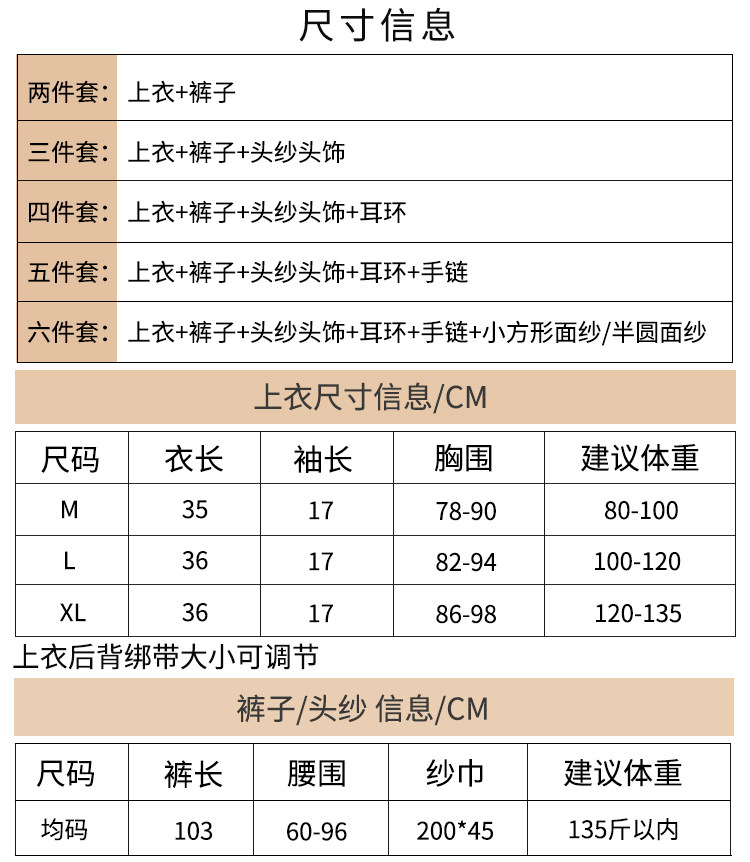 尺寸信息

| 两件套: | 上衣+裤子 |
|---|---|
| 三件套: | 上衣+裤子+头纱头饰 |
| 四件套: | 上衣+裤子+头纱头饰+耳环 |
| 五件套: | 上衣+裤子+头纱头饰+耳环+手链 |
| 六件套: | 上衣+裤子+头纱头饰+耳环+手链+小方形面纱/半圆面纱 |

上衣尺寸信息/CM

| 尺码 | 衣长 | 袖长 | 胸围 | 建议体重 |
|---|---|---|---|---|
| M | 35 | 17 | 78-90 | 80-100 |
| L | 36 | 17 | 82-94 | 100-120 |
| XL | 36 | 17 | 86-98 | 120-135 |

上衣后背绑带大小可调节

裤子/头纱 信息/CM

| 尺码 | 裤长 | 腰围 | 纱巾 | 建议体重 |
|---|---|---|---|---|
| 均码 | 103 | 60-96 | 200*45 | 135斤以内 |